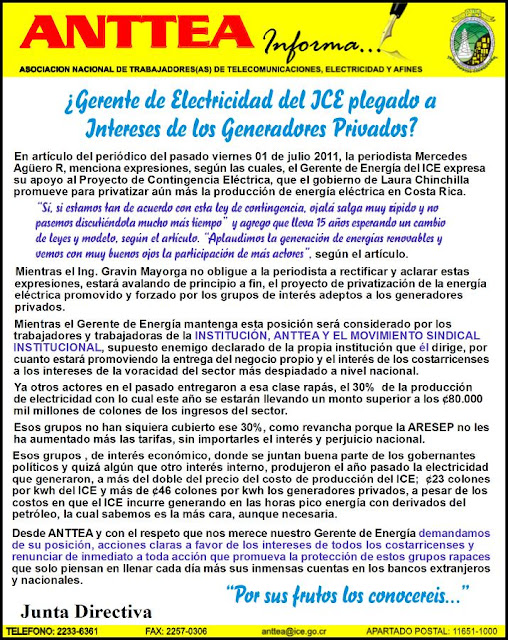 ANTTEA Informa...

ASOCIACION NACIONAL DE TRABAJADORES(AS) DE TELECOMUNICACIONES, ELECTRICIDAD Y AFINES

¿Gerente de Electricidad del ICE plegado a Intereses de los Generadores Privados?

En artículo del periódico del pasado viernes 01 de julio 2011, la periodista Mercedes Agüero R, menciona expresiones, según las cuales, el Gerente de Energía del ICE expresa su apoyo al Proyecto de Contingencia Eléctrica, que el gobierno de Laura Chinchilla promueve para privatizar aún más la producción de energía eléctrica en Costa Rica.

"Sí, si estamos tan de acuerdo con esta ley de contingencia, ojalá salga muy rápido y no pasemos discutiéndola mucho más tiempo" y agrego que lleva 15 años esperando un cambio de leyes y modelo, según el artículo. "Aplaudimos la generación de energías renovables y vemos con muy buenos ojos la participación de más actores", según el artículo.

Mientras el Ing. Gravin Mayorga no obligue a la periodista a rectificar y aclarar estas expresiones, estará avalando de principio a fin, el proyecto de privatización de la energía eléctrica promovido y forzado por los grupos de interés adeptos a los generadores privados.

Mientras el Gerente de Energía mantenga esta posición será considerado por los trabajadores y trabajadoras de la INSTITUCIÓN, ANTTEA Y EL MOVIMIENTO SINDICAL INSTITUCIONAL, supuesto enemigo declarado de la propia institución que él dirige, por cuanto estará promoviendo la entrega del negocio propio y el interés de los costarricenses a los intereses de la voracidad del sector más despiadado a nivel nacional.

Ya otros actores en el pasado entregaron a esa clase rapás, el 30% de la producción de electricidad con lo cual este año se estarán llevando un monto superior a los ¢80.000 mil millones de colones de los ingresos del sector.

Esos grupos no han siquiera cubierto ese 30%, como revancha porque la ARESEP no les ha aumentado más las tarifas, sin importarles el interés y perjuicio nacional.

Esos grupos , de interés económico, donde se juntan buena parte de los gobernantes políticos y quizá algún que otro interés interno, produjeron el año pasado la electricidad que generaron, a más del doble del precio del costo de producción del ICE; ¢23 colones por kwh del ICE y más de ¢46 colones por kwh los generadores privados, a pesar de los costos en que el ICE incurre generando en las horas pico energía con derivados del petróleo, la cual sabemos es la más cara, aunque necesaria.

Desde ANTTEA y con el respeto que nos merece nuestro Gerente de Energía demandamos de su posición, acciones claras a favor de los intereses de todos los costarricenses y renunciar de inmediato a toda acción que promueva la protección de estos grupos rapaces que solo piensan en llenar cada día más sus inmensas cuentas en los bancos extranjeros y nacionales.

"Por sus frutos los conocereis..."

Junta Directiva

TELEFONO: 2233-6361 FAX: 2257-0306 anttea@ice.go.cr APARTADO POSTAL: 11651-1000